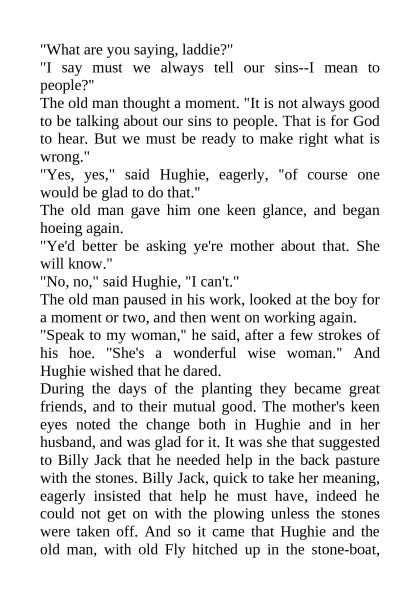 "What are you saying, laddie?"

"I say must we always tell our sins--I mean to people?"

The old man thought a moment. "It is not always good to be talking about our sins to people. That is for God to hear. But we must be ready to make right what is wrong."

"Yes, yes," said Hughie, eagerly, "of course one would be glad to do that."

The old man gave him one keen glance, and began hoeing again.

"Ye'd better be asking ye're mother about that. She will know."

"No, no," said Hughie, "I can't."

The old man paused in his work, looked at the boy for a moment or two, and then went on working again.

"Speak to my woman," he said, after a few strokes of his hoe. "She's a wonderful wise woman." And Hughie wished that he dared.

During the days of the planting they became great friends, and to their mutual good. The mother's keen eyes noted the change both in Hughie and in her husband, and was glad for it. It was she that suggested to Billy Jack that he needed help in the back pasture with the stones. Billy Jack, quick to take her meaning, eagerly insisted that help he must have, indeed he could not get on with the plowing unless the stones were taken off. And so it came that Hughie and the old man, with old Fly hitched up in the stone-boat,